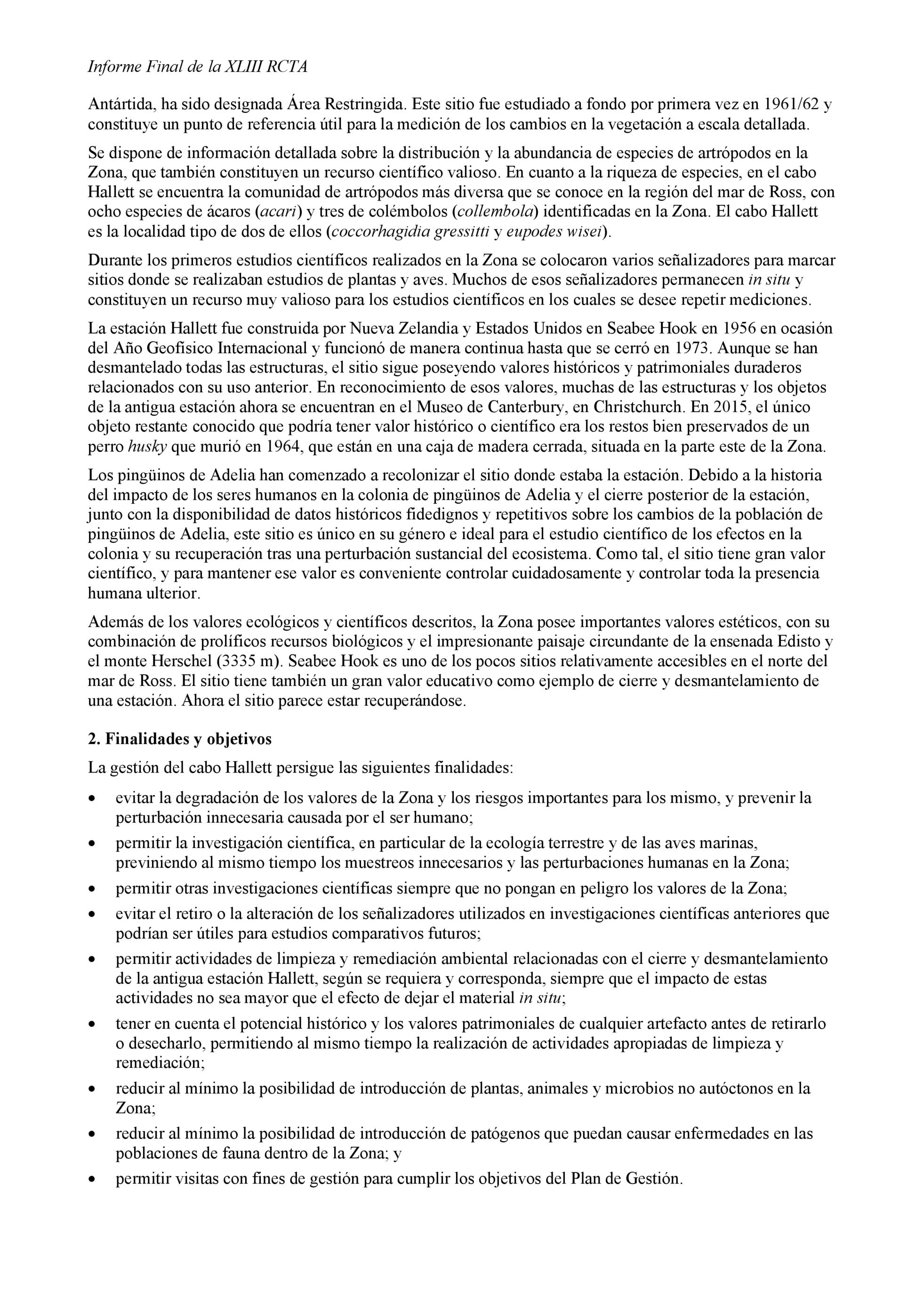 Informe Final de la XLIII RCTA

Antártida, ha sido designada Área Restringida. Este sitio fue estudiado a fondo por primera vez en 1961/62 y constituye un punto de referencia útil para la medición de los cambios en la vegetación a escala detallada.

Se dispone de información detallada sobre la distribución y la abundancia de especies de artrópodos en la Zona, que también constituyen un recurso científico valioso. En cuanto a la riqueza de especies, en el cabo Hallett se encuentra la comunidad de artrópodos más diversa que se conoce en la región del mar de Ross, con ocho especies de ácaros (acari) y tres de colémbolos (collembola) identificadas en la Zona. El cabo Hallett es la localidad tipo de dos de ellos (coccorhagidia gressitti y eupodes wisei).

Durante los primeros estudios científicos realizados en la Zona se colocaron varios señalizadores para marcar sitios donde se realizaban estudios de plantas y aves. Muchos de esos señalizadores permanecen in situ y constituyen un recurso muy valioso para los estudios científicos en los cuales se desee repetir mediciones.

La estación Hallett fue construida por Nueva Zelandia y Estados Unidos en Seabee Hook en 1956 en ocasión del Año Geofísico Internacional y funcionó de manera continua hasta que se cerró en 1973. Aunque se han desmantelado todas las estructuras, el sitio sigue poseyendo valores históricos y patrimoniales duraderos relacionados con su uso anterior. En reconocimiento de esos valores, muchas de las estructuras y los objetos de la antigua estación ahora se encuentran en el Museo de Canterbury, en Christchurch. En 2015, el único objeto restante conocido que podría tener valor histórico o científico era los restos bien preservados de un perro husky que murió en 1964, que están en una caja de madera cerrada, situada en la parte este de la Zona.

Los pingüinos de Adelia han comenzado a recolonizar el sitio donde estaba la estación. Debido a la historia del impacto de los seres humanos en la colonia de pingüinos de Adelia y el cierre posterior de la estación, junto con la disponibilidad de datos históricos fidedignos y repetitivos sobre los cambios de la población de pingüinos de Adelia, este sitio es único en su género e ideal para el estudio científico de los efectos en la colonia y su recuperación tras una perturbación sustancial del ecosistema. Como tal, el sitio tiene gran valor científico, y para mantener ese valor es conveniente controlar cuidadosamente y controlar toda la presencia humana ulterior.

Además de los valores ecológicos y científicos descritos, la Zona posee importantes valores estéticos, con su combinación de prolíficos recursos biológicos y el impresionante paisaje circundante de la ensenada Edisto y el monte Herschel (3335 m). Seabee Hook es uno de los pocos sitios relativamente accesibles en el norte del mar de Ross. El sitio tiene también un gran valor educativo como ejemplo de cierre y desmantelamiento de una estación. Ahora el sitio parece estar recuperándose.

2. Finalidades y objetivos

La gestión del cabo Hallett persigue las siguientes finalidades:

• evitar la degradación de los valores de la Zona y los riesgos importantes para los mismo, y prevenir la perturbación innecesaria causada por el ser humano;
• permitir la investigación científica, en particular de la ecología terrestre y de las aves marinas, previniendo al mismo tiempo los muestreos innecesarios y las perturbaciones humanas en la Zona;
• permitir otras investigaciones científicas siempre que no pongan en peligro los valores de la Zona;
• evitar el retiro o la alteración de los señalizadores utilizados en investigaciones científicas anteriores que podrían ser útiles para estudios comparativos futuros;
• permitir actividades de limpieza y remediación ambiental relacionadas con el cierre y desmantelamiento de la antigua estación Hallett, según se requiera y corresponda, siempre que el impacto de estas actividades no sea mayor que el efecto de dejar el material in situ;
• tener en cuenta el potencial histórico y los valores patrimoniales de cualquier artefacto antes de retirarlo o desecharlo, permitiendo al mismo tiempo la realización de actividades apropiadas de limpieza y remediación;
• reducir al mínimo la posibilidad de introducción de plantas, animales y microbios no autóctonos en la Zona;
• reducir al mínimo la posibilidad de introducción de patógenos que puedan causar enfermedades en las poblaciones de fauna dentro de la Zona; y
• permitir visitas con fines de gestión para cumplir los objetivos del Plan de Gestión.